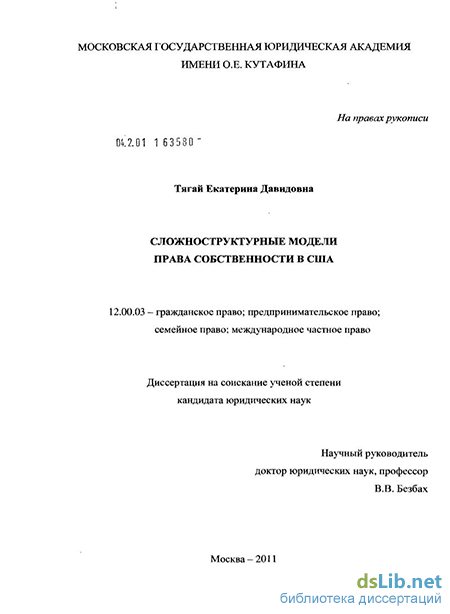 МОСКОВСКАЯ ГОСУДАРСТВЕННАЯ ЮРИДИЧЕСКАЯ АКАДЕМИЯ
ИМЕНИ О.Е. КУТАФИНА

На правах рукописи

04.2.01 1 63580

Тягай Екатерина Давидовна

СЛОЖНОСТРУКТУРНЫЕ МОДЕЛИ
ПРАВА СОБСТВЕННОСТИ В США

12.00.03 – гражданское право; предпринимательское право; семейное право; международное частное право

Диссертация на соискание ученой степени
кандидата юридических наук

Научный руководитель
доктор юридических наук, профессор
В.В. Безбах

Москва – 2011

dsLib.net
библиотека диссертаций